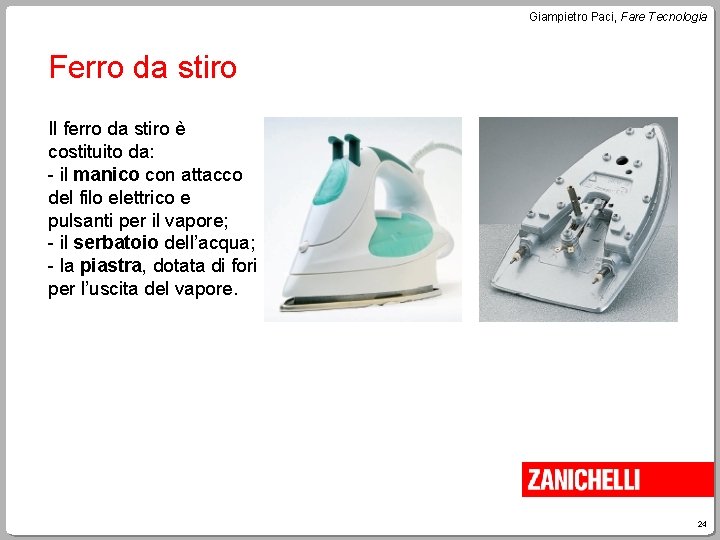 Giampietro Paci, Fare Tecnologia

Ferro da stiro

Il ferro da stiro è costituito da:
- il manico con attacco del filo elettrico e pulsanti per il vapore;
- il serbatoio dell'acqua;
- la piastra, dotata di fori per l'uscita del vapore.

ZANICHELLI

24